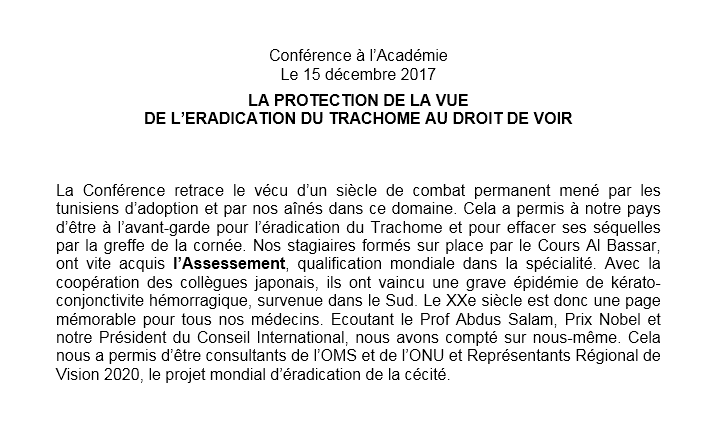 Conférence à l'Académie
Le 15 décembre 2017

LA PROTECTION DE LA VUE
DE L'ERADICATION DU TRACHOME AU DROIT DE VOIR

La Conférence retrace le vécu d'un siècle de combat permanent mené par les tunisiens d'adoption et par nos aînés dans ce domaine. Cela a permis à notre pays d'être à l'avant-garde pour l'éradication du Trachome et pour effacer ses séquelles par la greffe de la cornée. Nos stagiaires formés sur place par le Cours Al Bassar, ont vite acquis l'Assessement, qualification mondiale dans la spécialité. Avec la coopération des collègues japonais, ils ont vaincu une grave épidémie de kérato-conjonctivite hémorragique, survenue dans le Sud. Le XXe siècle est donc une page mémorable pour tous nos médecins. Ecoutant le Prof Abdus Salam, Prix Nobel et notre Président du Conseil International, nous avons compté sur nous-même. Cela nous a permis d'être consultants de l'OMS et de l'ONU et Représentants Régional de Vision 2020, le projet mondial d'éradication de la cécité.